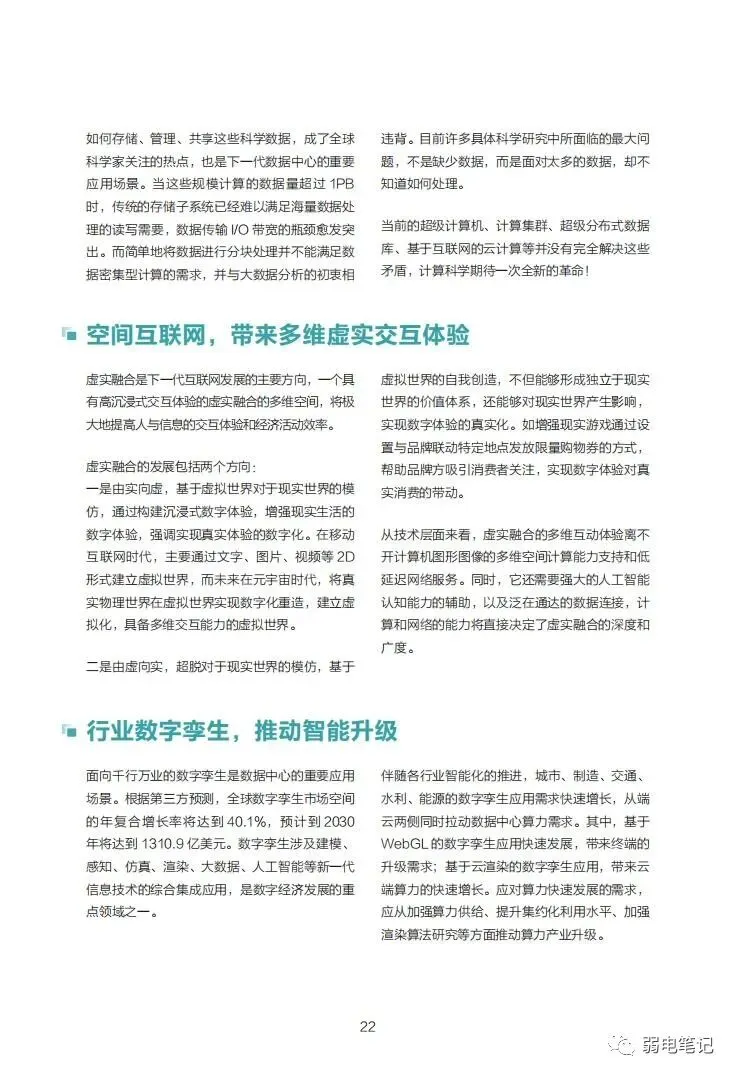 如何存储、管理、共享这些科学数据，成了全球科学家关注的热点，也是下一代数据中心的重要应用场景。当这些规模计算的数据量超过 1PB 时，传统的存储子系统已经难以满足海量数据处理的读写需要，数据传输 I/O 带宽的瓶颈愈发突出。而简单地将数据进行分块处理并不能满足数据密集型计算的需求，并与大数据分析的初衷相违背。目前许多具体科学研究中所面临的最大问题，不是缺少数据，而是面对太多的数据，却不知道如何处理。

当前的超级计算机、计算集群、超级分布式数据库、基于互联网的云计算等并没有完全解决这些矛盾，计算科学期待一次全新的革命！

空间互联网，带来多维虚实交互体验

虚实融合是下一代互联网发展的主要方向，一个具有高沉浸式交互体验的虚实融合的多维空间，将极大地提高人与信息的交互体验和经济活动效率。

虚实融合的发展包括两个方向：
一是由实向虚，基于虚拟世界对于现实世界的模仿，通过构建沉浸式数字体验，增强现实生活的数字体验，强调实现真实体验的数字化。在移动互联网时代，主要通过文字、图片、视频等 2D 形式建立虚拟世界，而未来在元宇宙时代，将真实物理世界在虚拟世界实现数字化重造，建立虚拟化，具备多维交互能力的虚拟世界。

二是由虚向实，超脱对于现实世界的模仿，基于虚拟世界的自我创造，不但能够形成独立于现实世界的价值体系，还能够对现实世界产生影响，实现数字体验的真实化。如增强现实游戏通过设置与品牌联动特定地点发放限量购物券的方式，帮助品牌方吸引消费者关注，实现数字体验对真实消费的带动。

从技术层面来看，虚实融合的多维互动体验离不开计算机图形图像的多维空间计算能力支持和低延迟网络服务。同时，它还需要强大的人工智能认知能力的辅助，以及泛在通达的数据连接，计算和网络的能力将直接决定了虚实融合的深度和广度。

行业数字孪生，推动智能升级

面向千行万业的数字孪生是数据中心的重要应用场景。根据第三方预测，全球数字孪生市场空间的年复合增长率将达到 40.1%，预计到 2030 年将达到 1310.9 亿美元。数字孪生涉及建模、感知、仿真、渲染、大数据、人工智能等新一代信息技术的综合集成应用，是数字经济发展的重点领域之一。

伴随各行业智能化的推进，城市、制造、交通、水利、能源的数字孪生应用需求快速增长，从端云两侧同时拉动数据中心算力需求。其中，基于 WebGL 的数字孪生应用快速发展，带来终端的升级需求；基于云渲染的数字孪生应用，带来云端算力的快速增长。应对算力快速发展的需求，应从加强算力供给、提升集约化利用水平、加强渲染算法研究等方面推动算力产业升级。

22

弱电笔记